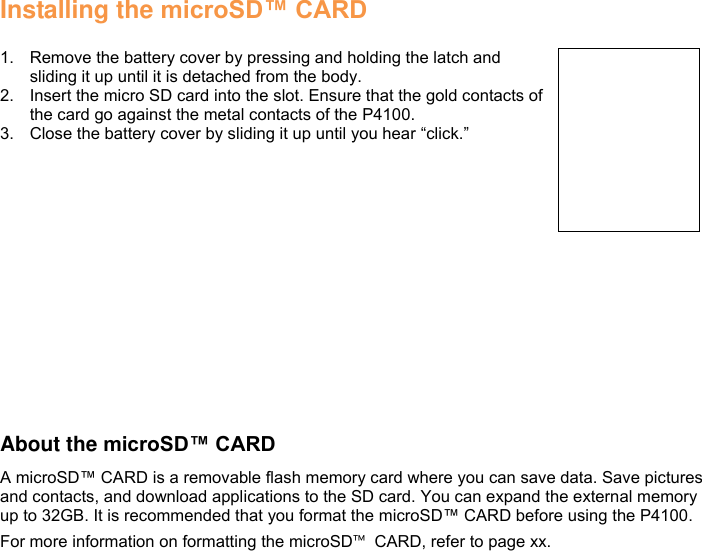 Installing the microSD™ CARD

1. Remove the battery cover by pressing and holding the latch and sliding it up until it is detached from the body.
2. Insert the micro SD card into the slot. Ensure that the gold contacts of the card go against the metal contacts of the P4100.
3. Close the battery cover by sliding it up until you hear “click.”

About the microSD™ CARD

A microSD™ CARD is a removable flash memory card where you can save data. Save pictures and contacts, and download applications to the SD card. You can expand the external memory up to 32GB. It is recommended that you format the microSD™ CARD before using the P4100.

For more information on formatting the microSD™ CARD, refer to page xx.